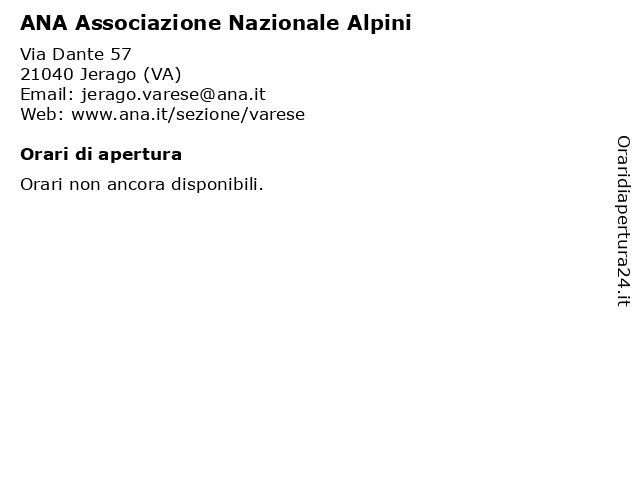 ANA Associazione Nazionale Alpini

Via Dante 57
21040 Jerago (VA)
Email: jerago.varese@ana.it
Web: www.ana.it/sezione/varese

Orari di apertura

Orari non ancora disponibili.

Oraridiapertura24.it